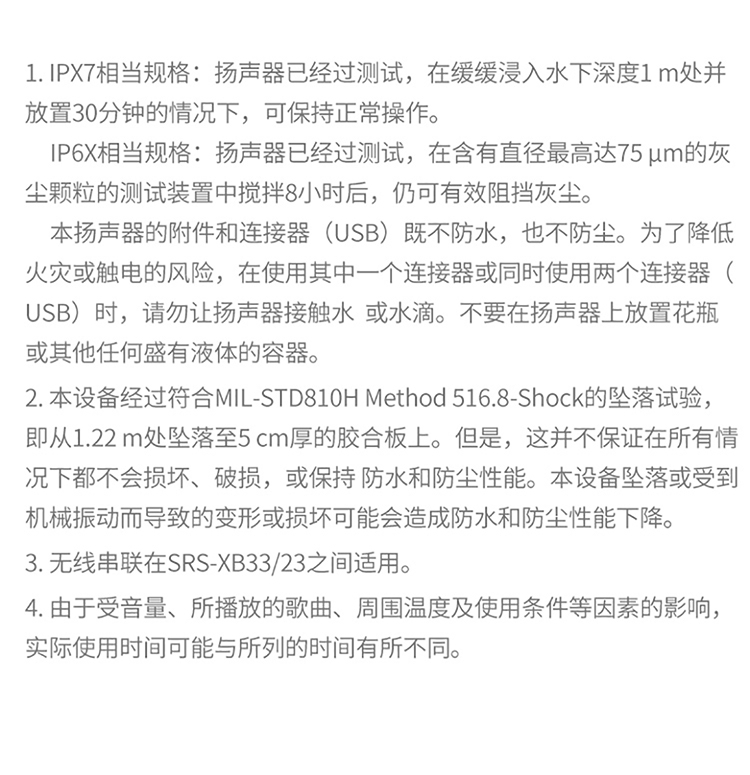 1.IPX7相当规格：扬声器已经过测试，在缓缓浸入水下深度1 m处并放置30分钟的情况下，可保持正常操作。

IP6X相当规格：扬声器已经过测试，在含有直径最高达75 µm的灰尘颗粒的测试装置中搅拌8小时后，仍可有效阻挡灰尘。

本扬声器的附件和连接器（USB）既不防水，也不防尘。为了降低火灾或触电的风险，在使用其中一个连接器或同时使用两个连接器（USB）时，请勿让扬声器接触水 或水滴。不要在扬声器上放置花瓶或其他任何盛有液体的容器。

2.本设备经过符合MIL-STD810H Method 516.8-Shock的坠落试验，即从1.22 m处坠落至5 cm厚的胶合板上。但是，这并不保证在所有情况下都不会损坏、破损，或保持 防水和防尘性能。本设备坠落或受到机械振动而导致的变形或损坏可能会造成防水和防尘性能下降。

3.无线串联在SRS-XB33/23之间适用。

4.由于受音量、所播放的歌曲、周围温度及使用条件等因素的影响，实际使用时间可能与所列的时间有所不同。